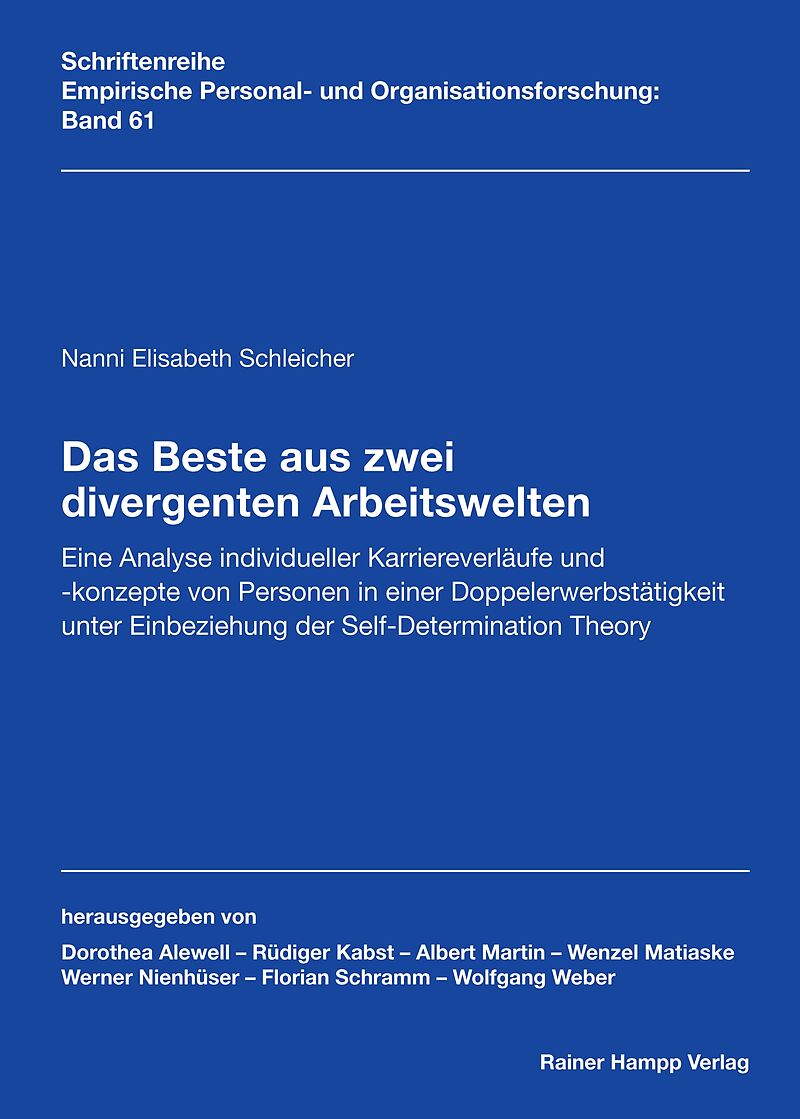 Schriftenreihe
Empirische Personal- und Organisationsforschung:
Band 61

Nanni Elisabeth Schleicher

Das Beste aus zwei divergenten Arbeitswelten

Eine Analyse individueller Karriereverläufe und -konzepte von Personen in einer Doppelerwerbstätigkeit unter Einbeziehung der Self-Determination Theory

herausgegeben von

Dorothea Alewell – Rüdiger Kabst – Albert Martin – Wenzel Matiaske
Werner Nienhüser – Florian Schramm – Wolfgang Weber

Rainer Hampp Verlag